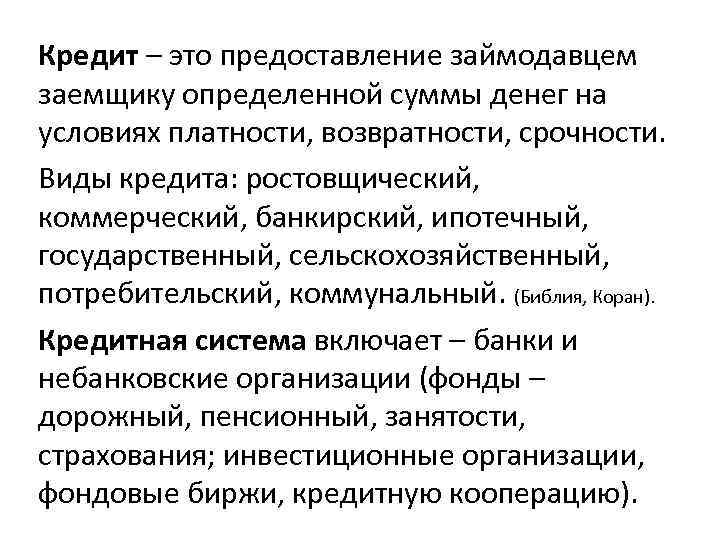 Кредит – это предоставление займодавцем заемщику определенной суммы денег на условиях платности, возвратности, срочности.

Виды кредита: ростовщический, коммерческий, банкирский, ипотечный, государственный, сельскохозяйственный, потребительский, коммунальный. (Библия, Коран).

Кредитная система включает – банки и небанковские организации (фонды – дорожный, пенсионный, занятости, страхования; инвестиционные организации, фондовые биржи, кредитную кооперацию).